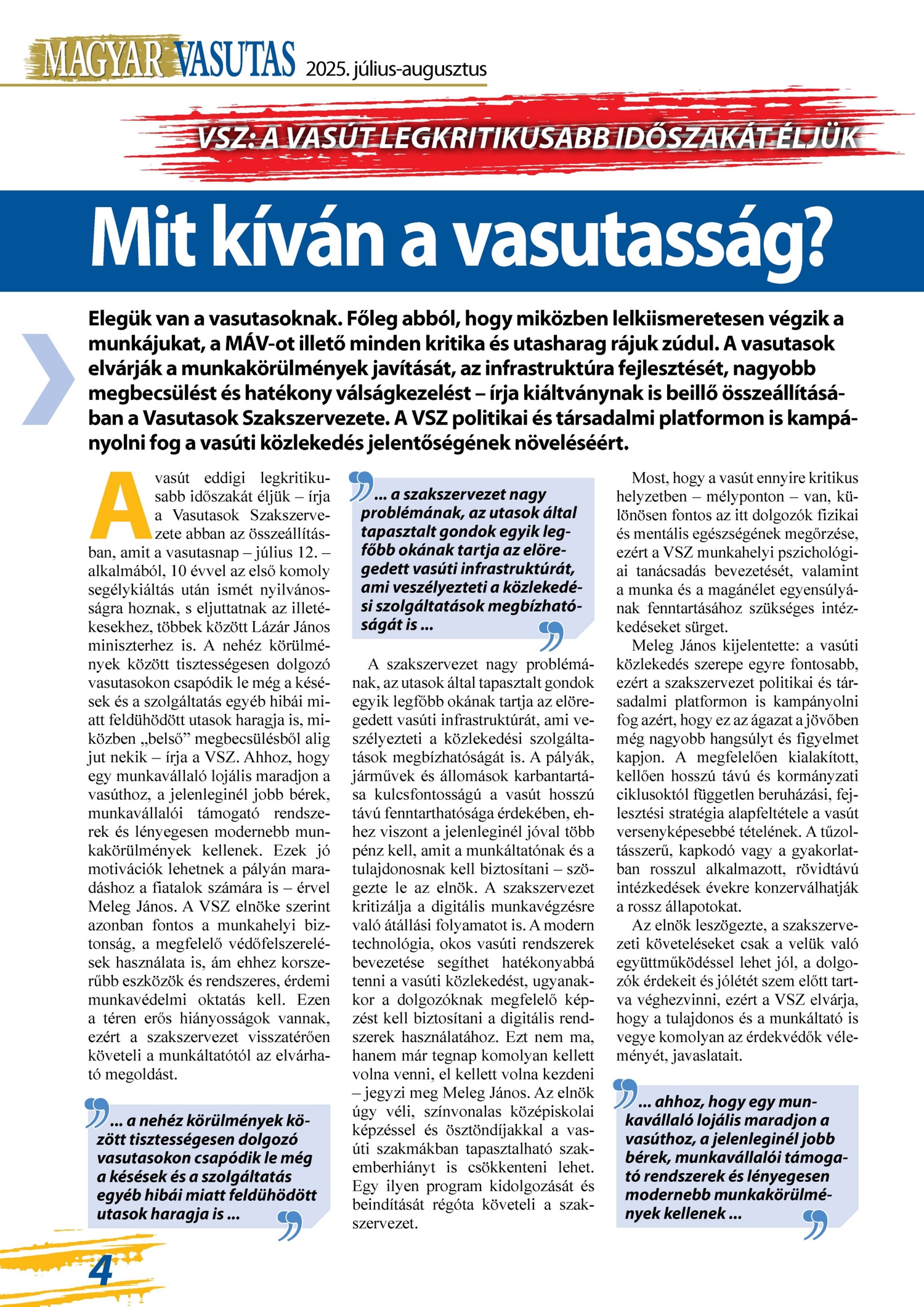 MAGYAR VASUTAS 2025. július-augusztus

VSZ: A VASÚT LEGKRITIKUSABB IDŐSZAKÁT ÉLJÜK

Mit kíván a vasutasság?

Elegük van a vasutasoknak. Főleg abból, hogy miközben lelkiismeretesen végzik a munkájukat, a MÁV-ot illető minden kritika és utasharag rájuk zúdul. A vasutasok elvárják a munkakörülmények javítását, az infrastruktúra fejlesztését, nagyobb megbecsülést és hatékony válságkezelést – írja kiáltványnak is beillő összeállításában a Vasutasok Szakszervezete. A VSZ politikai és társadalmi platformon is kampányolni fog a vasúti közlekedés jelentőségének növeléséért.

A vasút eddigi legkritikusabb időszakát éljük – írja a Vasutasok Szakszervezete abban az összeállításban, amit a vasutasnap – július 12. – alkalmából, 10 évvel az első komoly segélykiáltás után ismét nyilvánosságra hoznak, s eljuttatnak az illetékesekhez, többek között Lázár János miniszterhez is. A nehéz körülmények között tisztességesen dolgozó vasutasokon csapódik le még a késések és a szolgáltatás egyéb hibái miatt feldühödött utasok haragja is, miközben „belső” megbecsülésből alig jut nekik – írja a VSZ. Ahhoz, hogy egy munkavállaló lojális maradjon a vasúthoz, a jelenleginél jobb bérek, munkavállalói támogató rendszerek és lényegesen modernebb munkakörülmények kellenek. Ezek jó motivációk lehetnek a pályán maradáshoz a fiatalok számára is – érvel Meleg János. A VSZ elnöke szerint azonban fontos a munkahelyi biztonság, a megfelelő védőfelszerelések használata is, ám ehhez korszerűbb eszközök és rendszeres, érdemi munkavédelmi oktatás kell. Ezen a téren erős hiányosságok vannak, ezért a szakszervezet visszatérően követeli a munkáltatótól az elvárható megoldást.

... a nehéz körülmények között tisztességesen dolgozó vasutasokon csapódik le még a késések és a szolgáltatás egyéb hibái miatt feldühödött utasok haragja is ...

... a szakszervezet nagy problémának, az utasok által tapasztalt gondok egyik legfőbb okának tartja az elöregedett vasúti infrastruktúrát, ami veszélyezteti a közlekedési szolgáltatások megbízhatóságát is ...

A szakszervezet nagy problémának, az utasok által tapasztalt gondok egyik legfőbb okának tartja az elöregedett vasúti infrastruktúrát, ami veszélyezteti a közlekedési szolgáltatások megbízhatóságát is. A pályák, járművek és állomások karbantartása kulcsfontosságú a vasút hosszú távú fenntarthatósága érdekében, ehhez viszont a jelenleginél jóval több pénz kell, amit a munkáltatónak és a tulajdonosnak kell biztosítani – szögezte le az elnök. A szakszervezet kritizálja a digitális munkavégzésre való átállási folyamatot is. A modern technológia, okos vasúti rendszerek bevezetése segíthet hatékonyabbá tenni a vasúti közlekedést, ugyanakkor a dolgozóknak megfelelő képzést kell biztosítani a digitális rendszerek használatához. Ezt nem ma, hanem már tegnap komolyan kellett volna venni, el kellett volna kezdeni – jegyzi meg Meleg János. Az elnök úgy véli, színvonalas középiskolai képzéssel és ösztöndíjakkal a vasúti szakmákban tapasztalható szakemberhiányt is csökkenteni lehet. Egy ilyen program kidolgozását és beindítását régóta követeli a szakszervezet.

Most, hogy a vasút ennyire kritikus helyzetben – mélyponton – van, különösen fontos az itt dolgozók fizikai és mentális egészségének megőrzése, ezért a VSZ munkahelyi pszichológiai tanácsadás bevezetését, valamint a munka és a magánélet egyensúlyának fenntartásához szükséges intézkedéseket sürget.

Meleg János kijelentette: a vasúti közlekedés szerepe egyre fontosabb, ezért a szakszervezet politikai és társadalmi platformon is kampányolni fog azért, hogy ez az ágazat a jövőben még nagyobb hangsúlyt és figyelmet kapjon. A megfelelően kialakított, kellően hosszú távú és kormányzati ciklusoktól független beruházási, fejlesztési stratégia alapfeltétele a vasút versenyképesebbé tételének. A tűzoltásszerű, kapkodó vagy a gyakorlatban rosszul alkalmazott, rövidtávú intézkedések évekre konzerválhatják a rossz állapotokat.

Az elnök leszögezte, a szakszervezeti követeléseket csak a velük való együttműködéssel lehet jól, a dolgozók érdekeit és jólétét szem előtt tartva véghezvinni, ezért a VSZ elvárja, hogy a tulajdonos és a munkáltató is vegye komolyan az érdekvédők véleményét, javaslatait.

... ahhoz, hogy egy munkavállaló lojális maradjon a vasúthoz, a jelenleginél jobb bérek, munkavállalói támogató rendszerek és lényegesen modernebb munkakörülmények kellenek ...

4